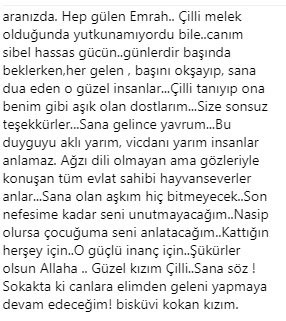 aranızda. Hep gülen Emrah.. Çilli melek olduğunda yutkunamıyordu bile..canım sibel hassas gücün..günlerdir başında beklerken,her gelen , başını okşayıp, sana dua eden o güzel insanlar...Çilli tanıyıp ona benim gibi aşık olan dostlarım...Size sonsuz teşekkürler...Sana gelince yavrum...Bu duyguyu aklı yarım, vicdanı yarım insanlar anlamaz. Ağzı dili olmayan ama gözleriyle konuşan tüm evlat sahibi hayvanseverler anlar...Sana olan aşkım hiç bitmeyecek..Son nefesime kadar seni unutmayacağım..Nasip olursa çocuğuma seni anlatacağım..Kattığın herşey için..O güçlü inanç için..Şükürler olsun Allaha .. Güzel kızım Çilli..Sana söz ! Sokakta ki canlara elimden geleni yapmaya devam edeceğim! bisküvi kokan kızım.